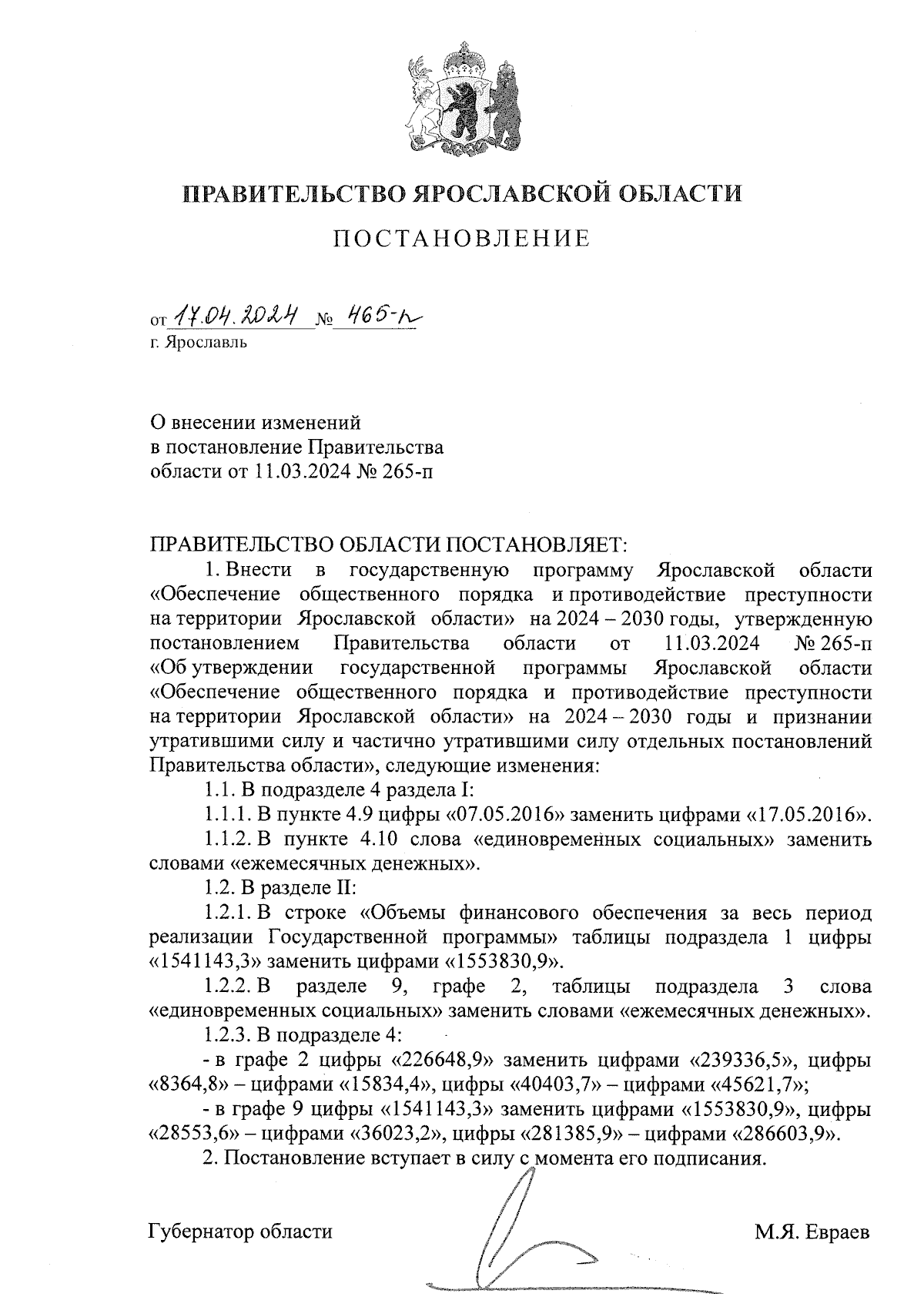 ПРАВИТЕЛЬСТВО ЯРОСЛАВСКОЙ ОБЛАСТИ

ПОСТАНОВЛЕНИЕ

от 17.04.2024 № 465-п
г. Ярославль

О внесении изменений
в постановление Правительства
области от 11.03.2024 № 265-п

ПРАВИТЕЛЬСТВО ОБЛАСТИ ПОСТАНОВЛЯЕТ:

1. Внести в государственную программу Ярославской области «Обеспечение общественного порядка и противодействие преступности на территории Ярославской области» на 2024 – 2030 годы, утвержденную постановлением Правительства области от 11.03.2024 № 265-п «Об утверждении государственной программы Ярославской области «Обеспечение общественного порядка и противодействие преступности на территории Ярославской области» на 2024 – 2030 годы и признании утратившими силу и частично утратившими силу отдельных постановлений Правительства области», следующие изменения:

1.1. В подразделе 4 раздела I:

1.1.1. В пункте 4.9 цифры «07.05.2016» заменить цифрами «17.05.2016».

1.1.2. В пункте 4.10 слова «единовременных социальных» заменить словами «ежемесячных денежных».

1.2. В разделе II:

1.2.1. В строке «Объемы финансового обеспечения за весь период реализации Государственной программы» таблицы подраздела 1 цифры «1541143,3» заменить цифрами «1553830,9».

1.2.2. В разделе 9, графе 2, таблицы подраздела 3 слова «единовременных социальных» заменить словами «ежемесячных денежных».

1.2.3. В подразделе 4:

- в графе 2 цифры «226648,9» заменить цифрами «239336,5», цифры «8364,8» – цифрами «15834,4», цифры «40403,7» – цифрами «45621,7»;

- в графе 9 цифры «1541143,3» заменить цифрами «1553830,9», цифры «28553,6» – цифрами «36023,2», цифры «281385,9» – цифрами «286603,9».

2. Постановление вступает в силу с момента его подписания.

Губернатор области М.Я. Евраев